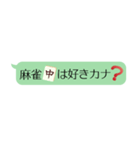 麻雀中は好きカナ?